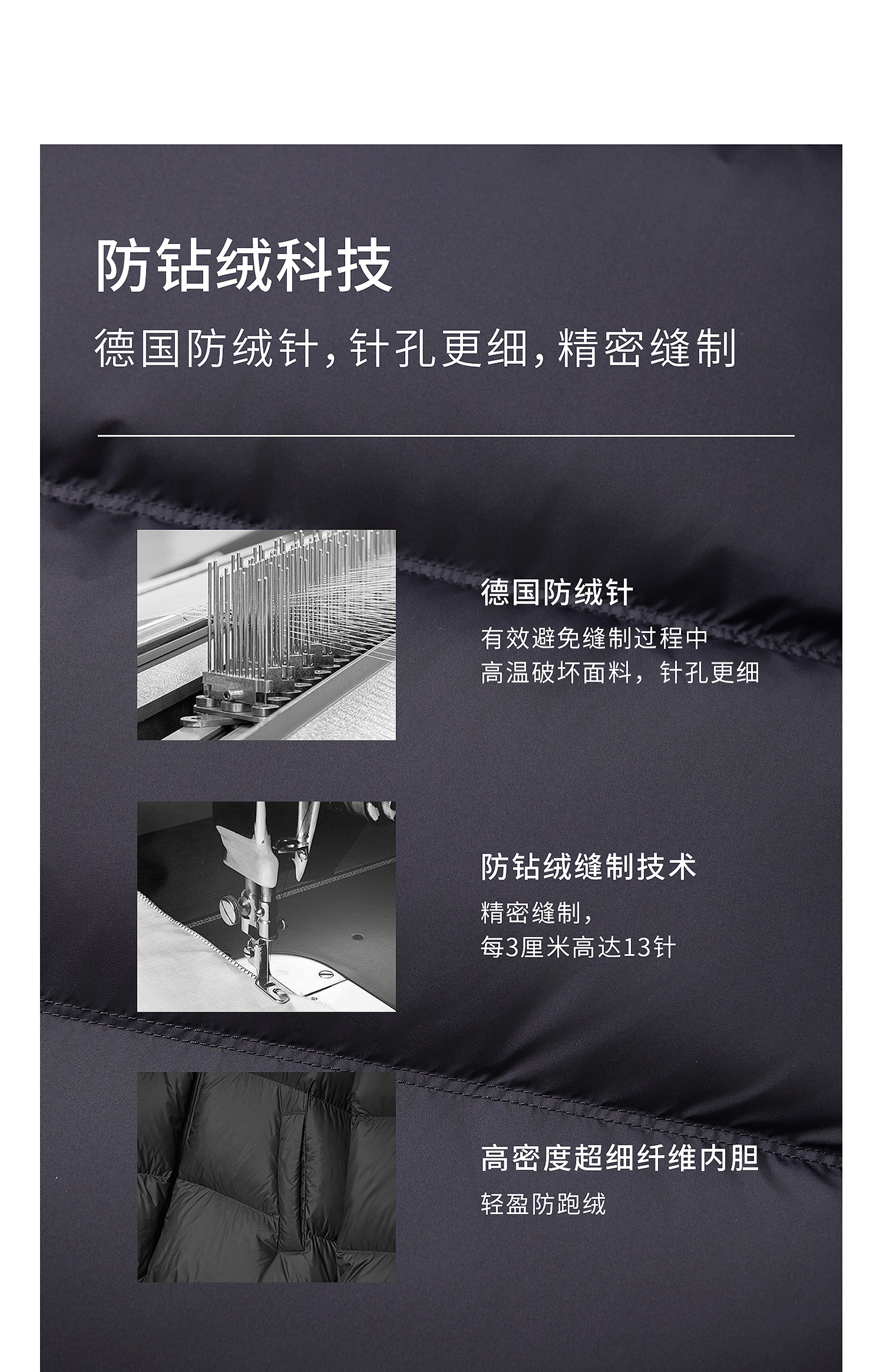 防钻绒科技

德国防绒针，针孔更细，精密缝制

德国防绒针

有效避免缝制过程中
高温破坏面料，针孔更细

防钻绒缝制技术

精密缝制，
每3厘米高达13针

高密度超细纤维内胆

轻盈防跑绒